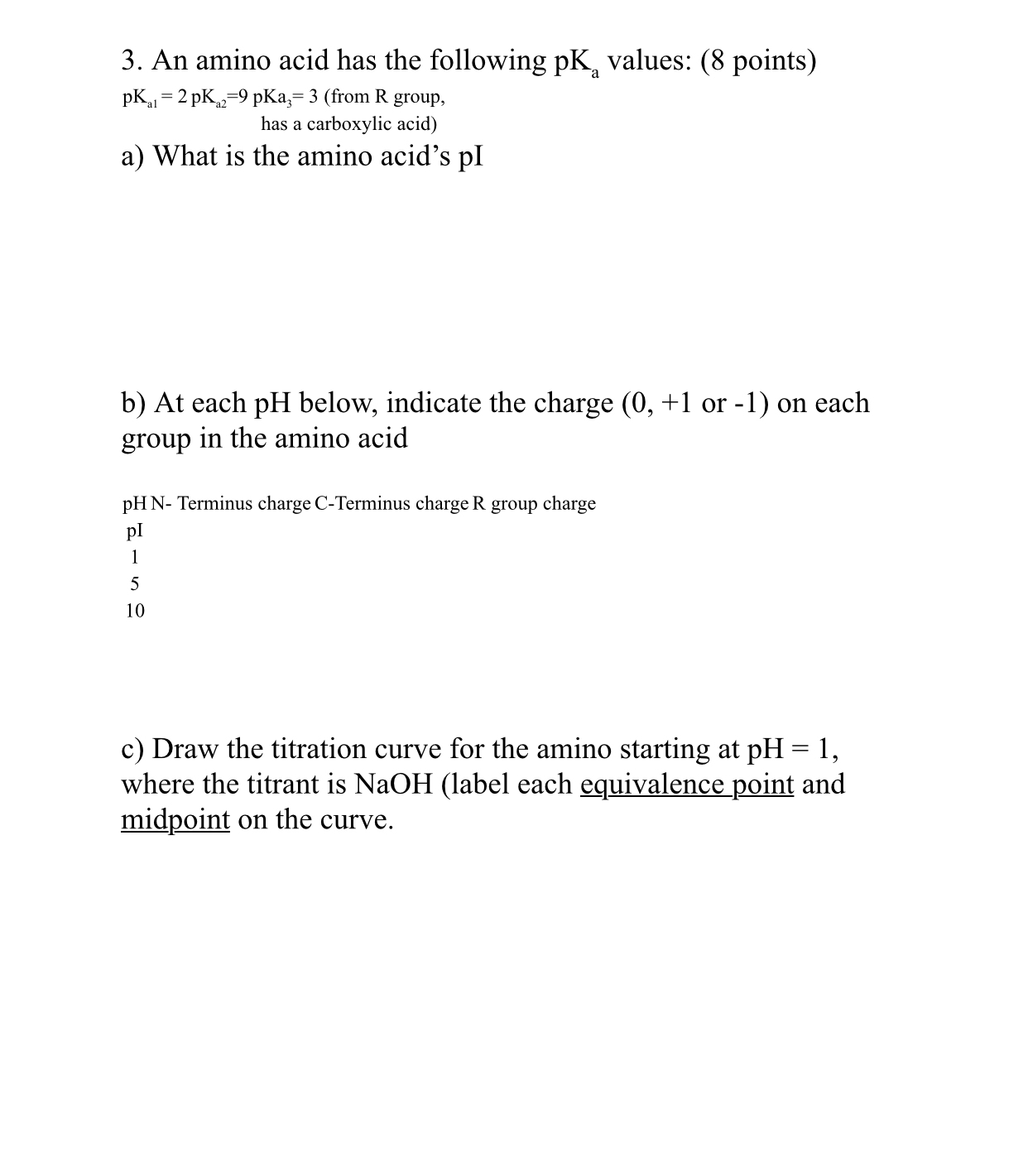 3. An amino acid has the following $pK_a$ values: (8 points)

$pK_{a1} = 2$ $pK_{a2}=9$ $pKa_3= 3$ (from R group, has a carboxylic acid)

a) What is the amino acid's pI

b) At each pH below, indicate the charge (0, +1 or -1) on each group in the amino acid

| pH | N- Terminus charge | C-Terminus charge | R group charge |
|---|---|---|---|
| pI | | | |
| 1 | | | |
| 5 | | | |
| 10 | | | |

c) Draw the titration curve for the amino starting at pH = 1, where the titrant is NaOH (label each equivalence point and midpoint on the curve.